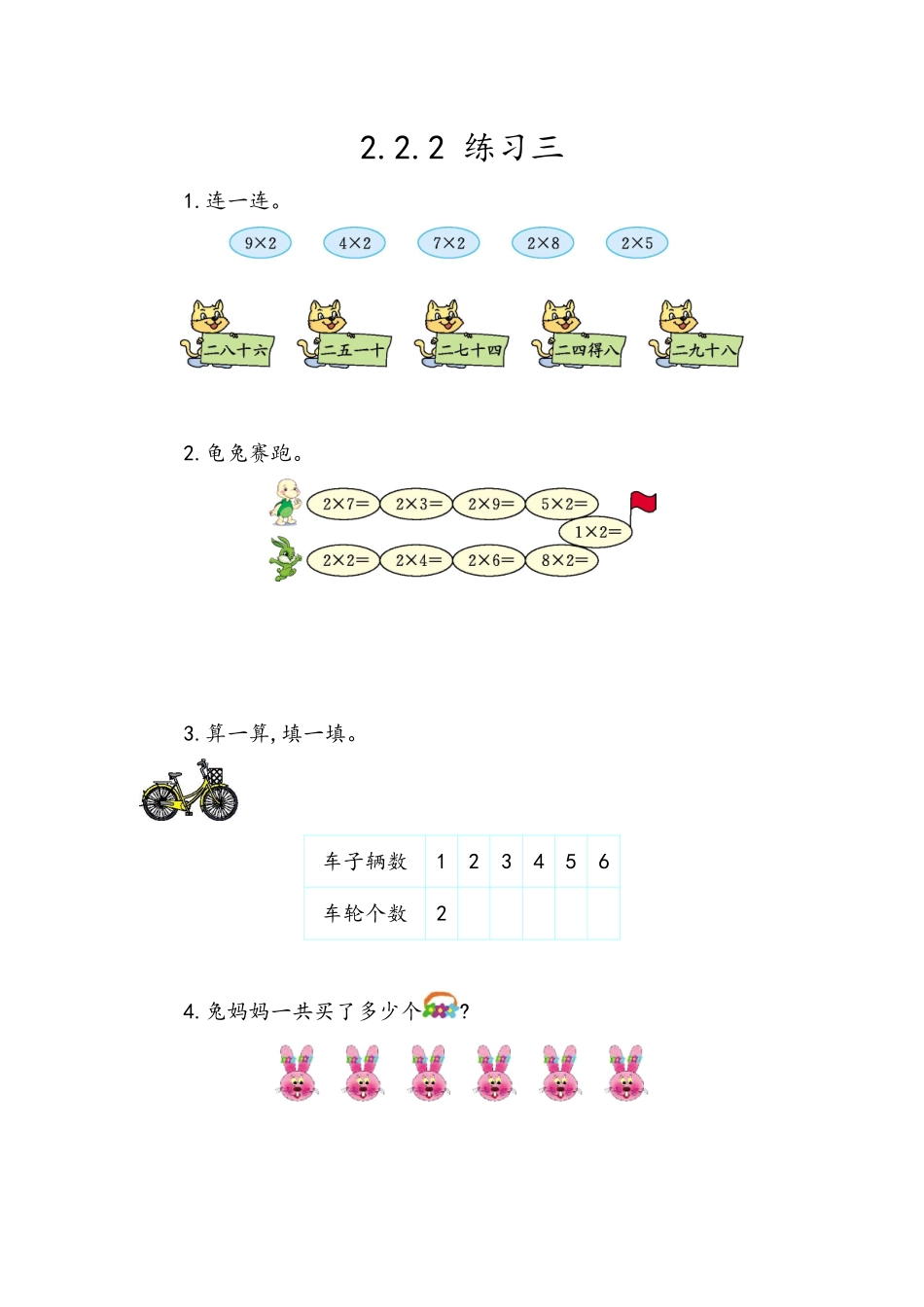 2.2.2 练习三

1.连一连。

$9\times2$ $4\times2$ $7\times2$ $2\times8$ $2\times5$

二八十六 二五一十 二七十四 二四得八 二九十八

2.龟兔赛跑。

$2\times7=$ $2\times3=$ $2\times9=$ $5\times2=$

$1\times2=$

$2\times2=$ $2\times4=$ $2\times6=$ $8\times2=$

3.算一算,填一填。

| 车子辆数 | 1 | 2 | 3 | 4 | 5 | 6 |
|---|---|---|---|---|---|---|
| 车轮个数 | 2 |  |  |  |  |  |

4.兔妈妈一共买了多少个?